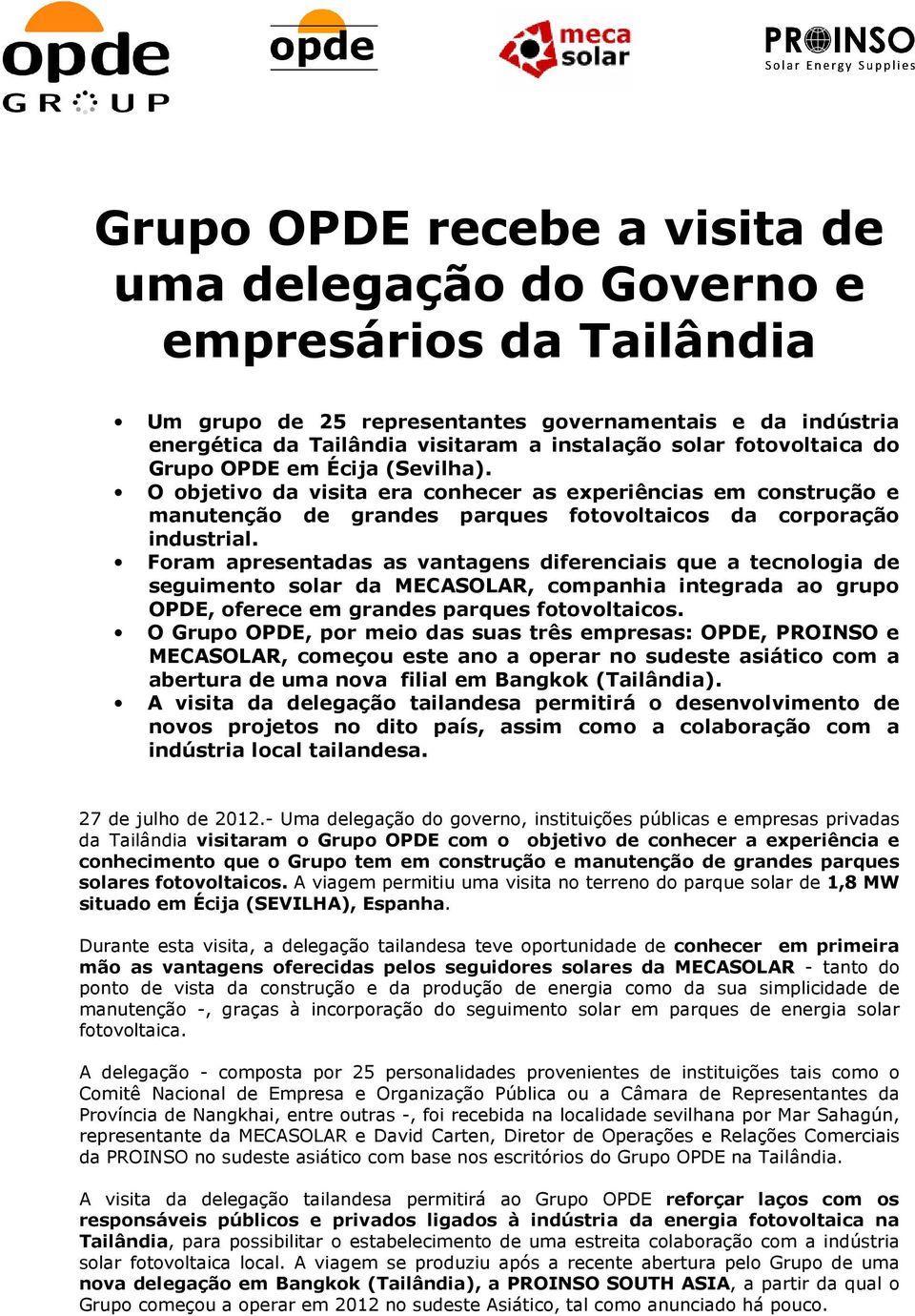 opde GROUP

opde

meca solar

PROINSO Solar Energy Supplies

Grupo OPDE recebe a visita de uma delegação do Governo e empresários da Tailândia

• Um grupo de 25 representantes governamentais e da indústria energética da Tailândia visitaram a instalação solar fotovoltaica do Grupo OPDE em Écija (Sevilha).
• O objetivo da visita era conhecer as experiências em construção e manutenção de grandes parques fotovoltaicos da corporação industrial.
• Foram apresentadas as vantagens diferenciais que a tecnologia de seguimento solar da MECASOLAR, companhia integrada ao grupo OPDE, oferece em grandes parques fotovoltaicos.
• O Grupo OPDE, por meio das suas três empresas: OPDE, PROINSO e MECASOLAR, começou este ano a operar no sudeste asiático com a abertura de uma nova filial em Bangkok (Tailândia).
• A visita da delegação tailandesa permitirá o desenvolvimento de novos projetos no dito país, assim como a colaboração com a indústria local tailandesa.

27 de julho de 2012.- Uma delegação do governo, instituições públicas e empresas privadas da Tailândia visitaram o Grupo OPDE com o objetivo de conhecer a experiência e conhecimento que o Grupo tem em construção e manutenção de grandes parques solares fotovoltaicos. A viagem permitiu uma visita no terreno do parque solar de 1,8 MW situado em Écija (SEVILHA), Espanha.

Durante esta visita, a delegação tailandesa teve oportunidade de conhecer em primeira mão as vantagens oferecidas pelos seguidores solares da MECASOLAR - tanto do ponto de vista da construção e da produção de energia como da sua simplicidade de manutenção -, graças à incorporação do seguimento solar em parques de energia solar fotovoltaica.

A delegação - composta por 25 personalidades provenientes de instituições tais como o Comitê Nacional de Empresa e Organização Pública ou a Câmara de Representantes da Província de Nangkhai, entre outras -, foi recebida na localidade sevilhana por Mar Sahagún, representante da MECASOLAR e David Carten, Diretor de Operações e Relações Comerciais da PROINSO no sudeste asiático com base nos escritórios do Grupo OPDE na Tailândia.

A visita da delegação tailandesa permitirá ao Grupo OPDE reforçar laços com os responsáveis públicos e privados ligados à indústria da energia fotovoltaica na Tailândia, para possibilitar o estabelecimento de uma estreita colaboração com a indústria solar fotovoltaica local. A viagem se produziu após a recente abertura pelo Grupo de uma nova delegação em Bangkok (Tailândia), a PROINSO SOUTH ASIA, a partir da qual o Grupo começou a operar em 2012 no sudeste Asiático, tal como anunciado há pouco.